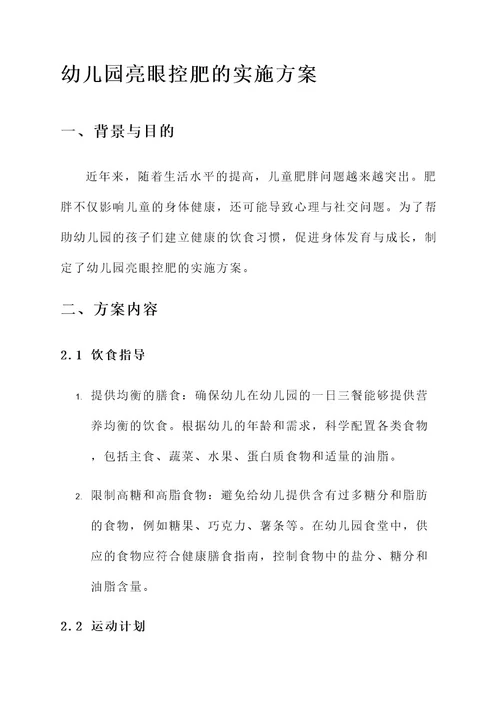 幼儿园亮眼控肥的实施方案

一、背景与目的

近年来，随着生活水平的提高，儿童肥胖问题越来越突出。肥胖不仅影响儿童的身体健康，还可能导致心理与社交问题。为了帮助幼儿园的孩子们建立健康的饮食习惯，促进身体发育与成长，制定了幼儿园亮眼控肥的实施方案。

二、方案内容

2.1 饮食指导

1. 提供均衡的膳食：确保幼儿在幼儿园的一日三餐能够提供营养均衡的饮食。根据幼儿的年龄和需求，科学配置各类食物，包括主食、蔬菜、水果、蛋白质食物和适量的油脂。

2. 限制高糖和高脂食物：避免给幼儿提供含有过多糖分和脂肪的食物，例如糖果、巧克力、薯条等。在幼儿园食堂中，供应的食物应符合健康膳食指南，控制食物中的盐分、糖分和油脂含量。

2.2 运动计划